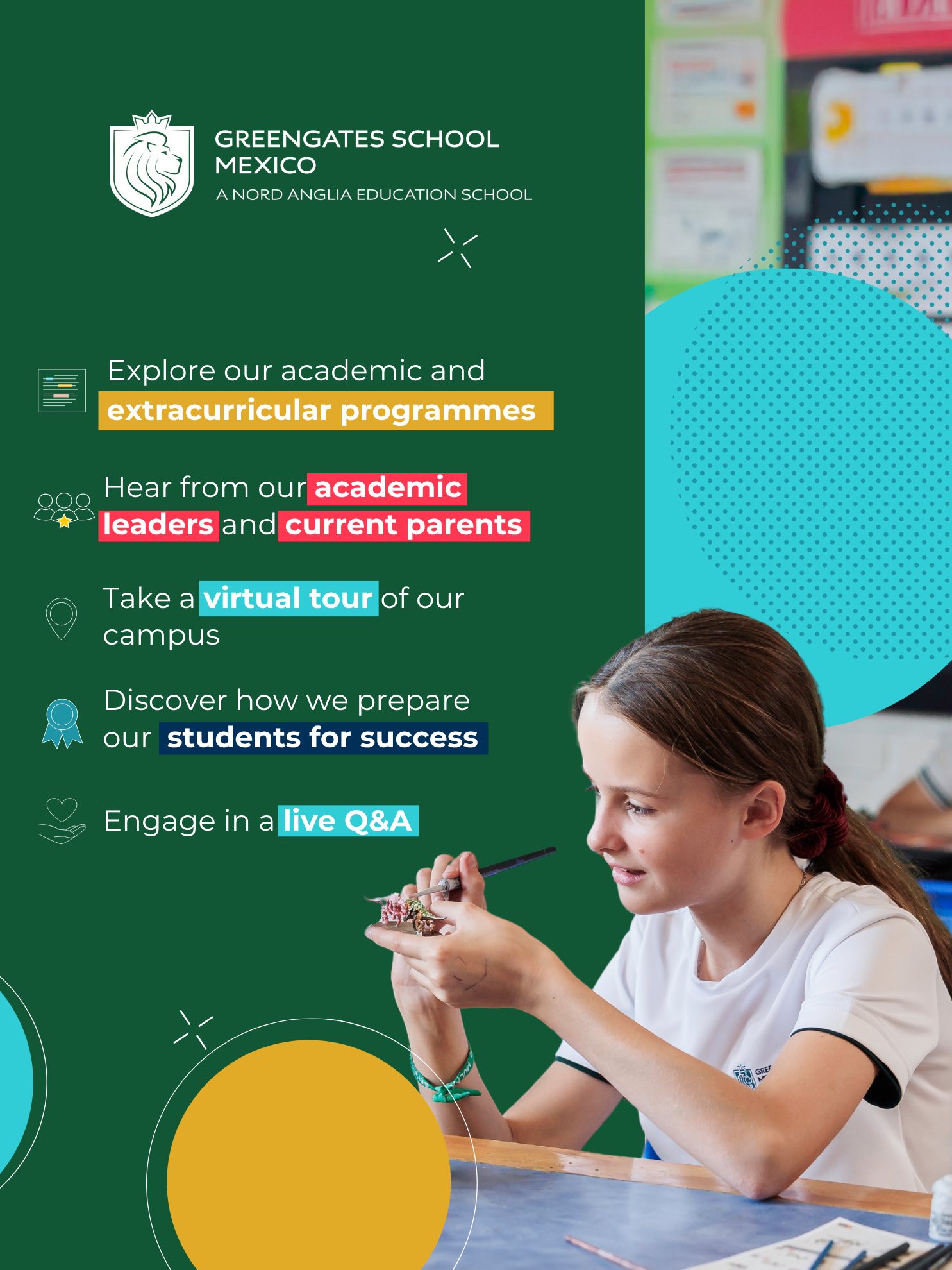 GREENGATES SCHOOL MEXICO
A NORD ANGLIA EDUCATION SCHOOL

Explore our academic and extracurricular programmes

Hear from our academic leaders and current parents

Take a virtual tour of our campus

Discover how we prepare our students for success

Engage in a live Q&A